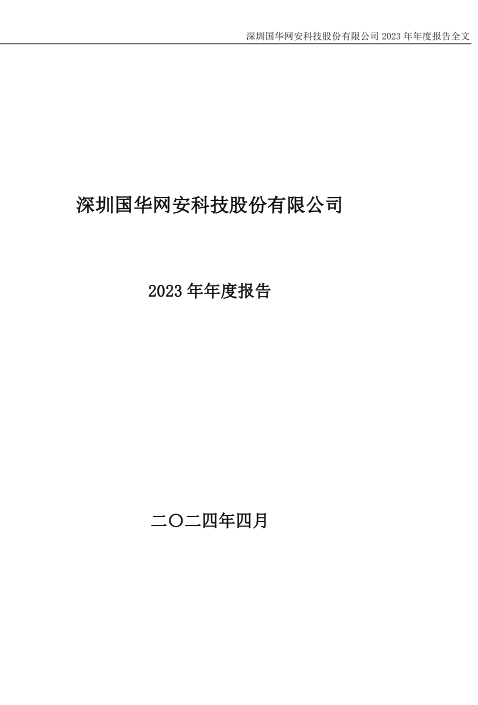 深圳国华网安科技股份有限公司 2023 年年度报告全文

深圳国华网安科技股份有限公司

2023 年年度报告

二〇二四年四月